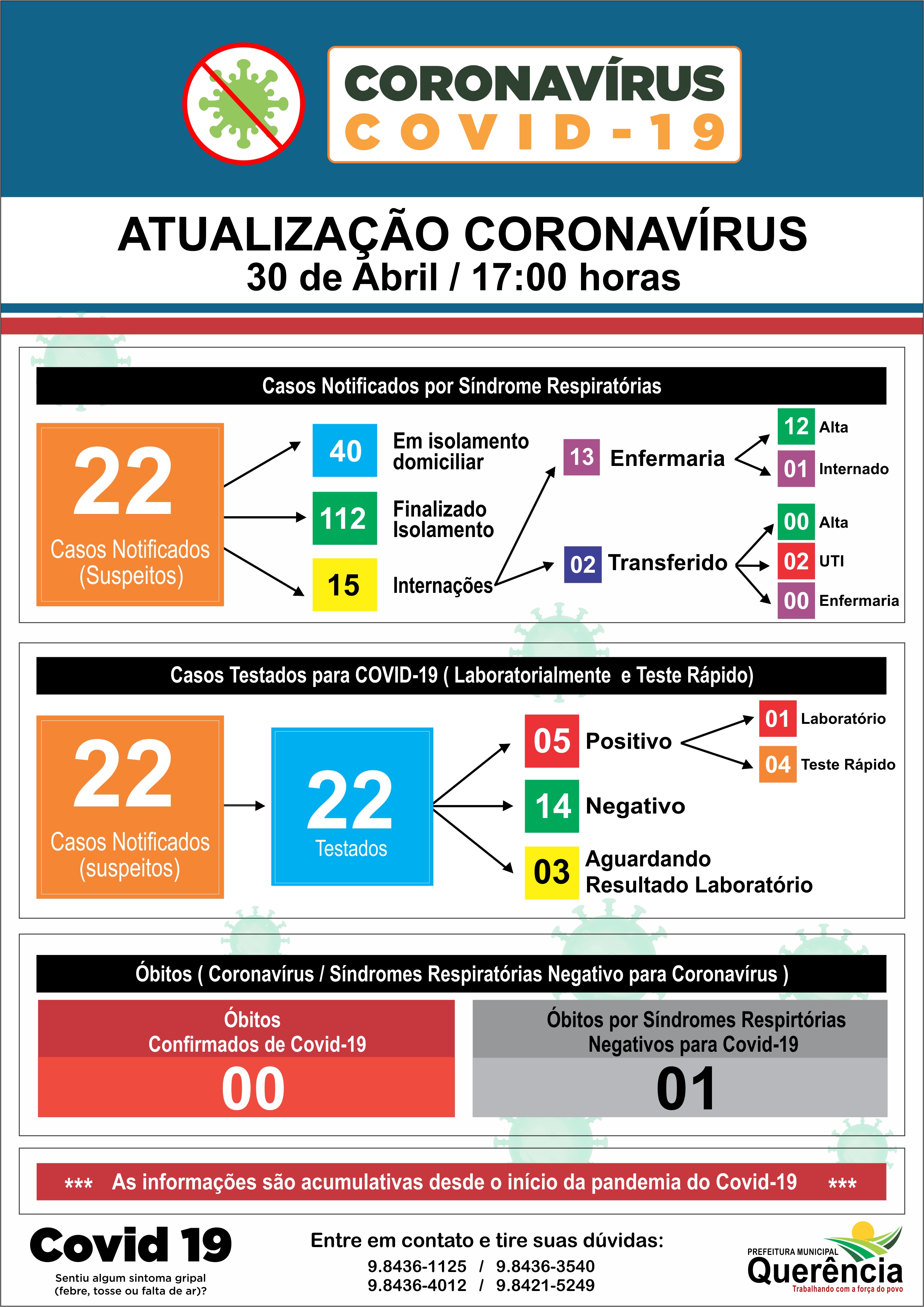 CORONAVÍRUS
COVID-19

ATUALIZAÇÃO CORONAVÍRUS
30 de Abril / 17:00 horas

Casos Notificados por Síndrome Respiratórias

22
Casos Notificados
(Suspeitos)

40 Em isolamento domiciliar

112 Finalizado Isolamento

15 Internações

13 Enfermaria

12 Alta

01 Internado

02 Transferido

00 Alta

02 UTI

00 Enfermaria

Casos Testados para COVID-19 ( Laboratorialmente e Teste Rápido)

22
Casos Notificados
(suspeitos)

22
Testados

05 Positivo

01 Laboratório

04 Teste Rápido

14 Negativo

03 Aguardando Resultado Laboratório

Óbitos ( Coronavírus / Síndromes Respiratórias Negativo para Coronavírus )

Óbitos
Confirmados de Covid-19
00

Óbitos por Síndromes Respirtórias
Negativos para Covid-19
01

*** As informações são acumulativas desde o início da pandemia do Covid-19 ***

Covid 19
Sentiu algum sintoma gripal
(febre, tosse ou falta de ar)?

Entre em contato e tire suas dúvidas:
9.8436-1125 / 9.8436-3540
9.8436-4012 / 9.8421-5249

PREFEITURA MUNICIPAL
Querência
Trabalhando com a força do povo